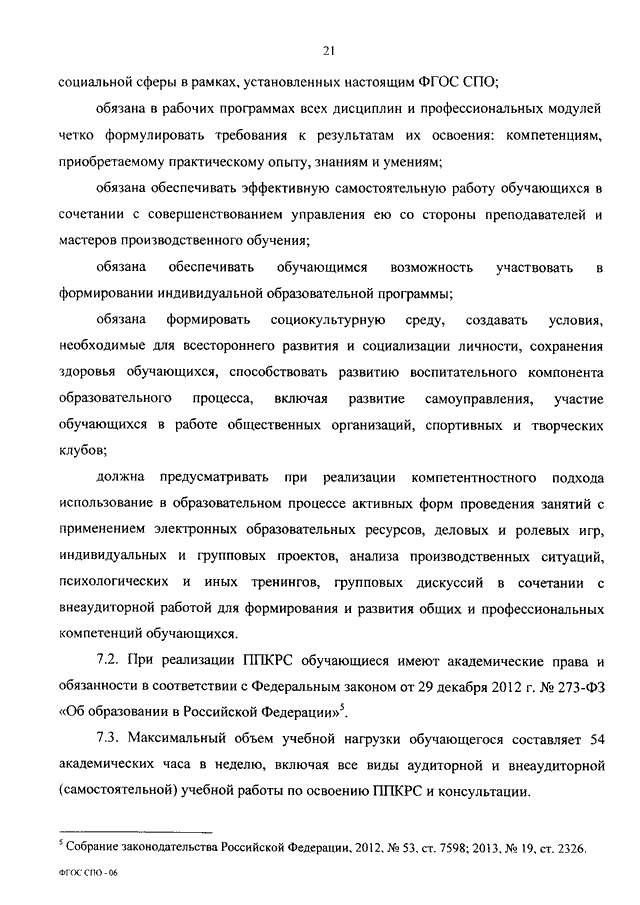 21

социальной сферы в рамках, установленных настоящим ФГОС СПО;

обязана в рабочих программах всех дисциплин и профессиональных модулей четко формулировать требования к результатам их освоения: компетенциям, приобретаемому практическому опыту, знаниям и умениям;

обязана обеспечивать эффективную самостоятельную работу обучающихся в сочетании с совершенствованием управления ею со стороны преподавателей и мастеров производственного обучения;

обязана обеспечивать обучающимся возможность участвовать в формировании индивидуальной образовательной программы;

обязана формировать социокультурную среду, создавать условия, необходимые для всестороннего развития и социализации личности, сохранения здоровья обучающихся, способствовать развитию воспитательного компонента образовательного процесса, включая развитие самоуправления, участие обучающихся в работе общественных организаций, спортивных и творческих клубов;

должна предусматривать при реализации компетентностного подхода использование в образовательном процессе активных форм проведения занятий с применением электронных образовательных ресурсов, деловых и ролевых игр, индивидуальных и групповых проектов, анализа производственных ситуаций, психологических и иных тренингов, групповых дискуссий в сочетании с внеаудиторной работой для формирования и развития общих и профессиональных компетенций обучающихся.

7.2. При реализации ППКРС обучающиеся имеют академические права и обязанности в соответствии с Федеральным законом от 29 декабря 2012 г. № 273-ФЗ «Об образовании в Российской Федерации»$^5$.

7.3. Максимальный объем учебной нагрузки обучающегося составляет 54 академических часа в неделю, включая все виды аудиторной и внеаудиторной (самостоятельной) учебной работы по освоению ППКРС и консультации.

$^5$ Собрание законодательства Российской Федерации, 2012, № 53, ст. 7598; 2013, № 19, ст. 2326.

ФГОС СПО - 06